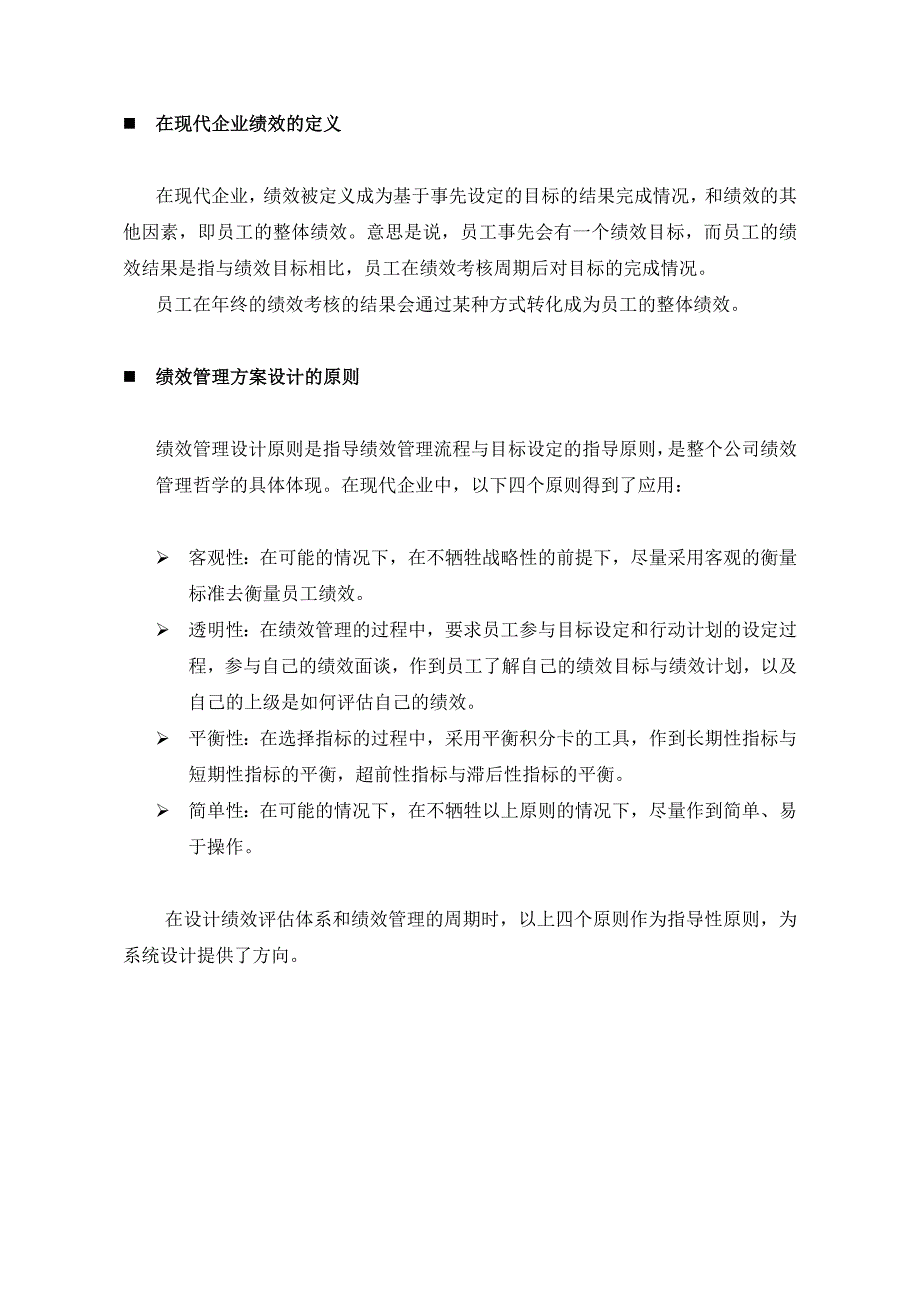 ■ 在现代企业绩效的定义

在现代企业，绩效被定义成为基于事先设定的目标的结果完成情况，和绩效的其他因素，即员工的整体绩效。意思是说，员工事先会有一个绩效目标，而员工的绩效结果是指与绩效目标相比，员工在绩效考核周期后对目标的完成情况。

员工在年终的绩效考核的结果会通过某种方式转化成为员工的整体绩效。

■ 绩效管理方案设计的原则

绩效管理设计原则是指导绩效管理流程与目标设定的指导原则，是整个公司绩效管理哲学的具体体现。在现代企业中，以下四个原则得到了应用：

➢ 客观性：在可能的情况下，在不牺牲战略性的前提下，尽量采用客观的衡量标准去衡量员工绩效。
➢ 透明性：在绩效管理的过程中，要求员工参与目标设定和行动计划的设定过程，参与自己的绩效面谈，作到员工了解自己的绩效目标与绩效计划，以及自己的上级是如何评估自己的绩效。
➢ 平衡性：在选择指标的过程中，采用平衡积分卡的工具，作到长期性指标与短期性指标的平衡，超前性指标与滞后性指标的平衡。
➢ 简单性：在可能的情况下，在不牺牲以上原则的情况下，尽量作到简单、易于操作。

在设计绩效评估体系和绩效管理的周期时，以上四个原则作为指导性原则，为系统设计提供了方向。